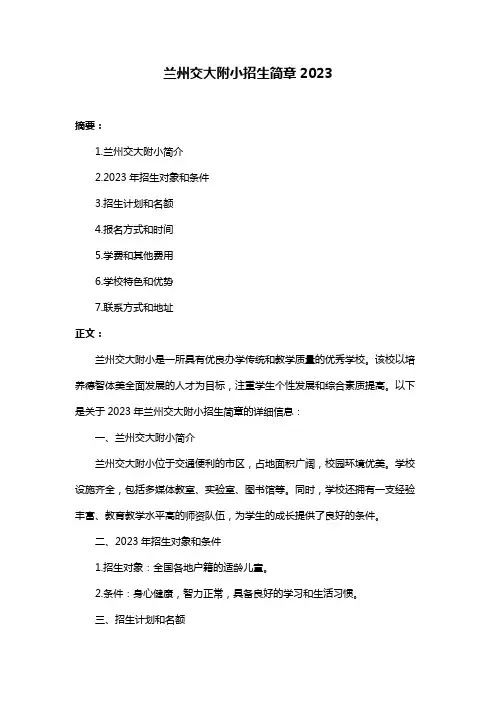 兰州交大附小招生简章 2023

摘要：

1.兰州交大附小简介

2.2023 年招生对象和条件

3.招生计划和名额

4.报名方式和时间

5.学费和其他费用

6.学校特色和优势

7.联系方式和地址

正文：

兰州交大附小是一所具有优良办学传统和教学质量的优秀学校。该校以培养德智体美全面发展的人才为目标，注重学生个性发展和综合素质提高。以下是关于 2023 年兰州交大附小招生简章的详细信息：

一、兰州交大附小简介

兰州交大附小位于交通便利的市区，占地面积广阔，校园环境优美。学校设施齐全，包括多媒体教室、实验室、图书馆等。同时，学校还拥有一支经验丰富、教育教学水平高的师资队伍，为学生的成长提供了良好的条件。

二、2023 年招生对象和条件

1.招生对象：全国各地户籍的适龄儿童。

2.条件：身心健康，智力正常，具备良好的学习和生活习惯。

三、招生计划和名额